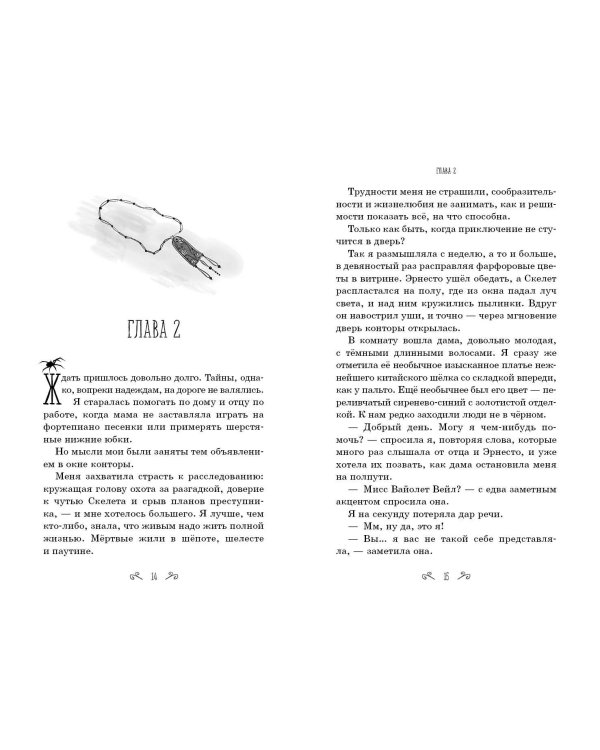 ГЛАВА 2

Ждать пришлось довольно долго. Тайны, однако, вопреки надеждам, на дороге не валялись.

Я старалась помогать по дому и отцу по работе, когда мама не заставляла играть на фортепиано песенки или примерять шерстяные нижние юбки.

Но мысли мои были заняты тем объявлением в окне конторы.

Меня захватила страсть к расследованию: кружащая голову охота за разгадкой, доверие к чутью Скелета и срыв планов преступника, — и мне хотелось большего. Я лучше, чем кто-либо, знала, что живым надо жить полной жизнью. Мёртвые жили в шёпоте, шелесте и паутине.

14

ГЛАВА 2

Трудности меня не страшили, сообразительности и жизнелюбия не занимать, как и решимости показать всё, на что способна.

Только как быть, когда приключение не стучится в дверь?

Так я размышляла с неделю, а то и больше, в девяностый раз расправляя фарфоровые цветы в витрине. Эрнесто ушёл обедать, а Скелет распластался на полу, где из окна падал луч света, и над ним кружились пылинки. Вдруг он навострил уши, и точно — через мгновение дверь конторы открылась.

В комнату вошла дама, довольно молодая, с тёмными длинными волосами. Я сразу же отметила её необычное изысканное платье нежнейшего китайского шёлка со складкой впереди, как у пальто. Ещё необычнее был его цвет — переливчатый сиренево-синий с золотистой отделкой. К нам редко заходили люди не в чёрном.

— Добрый день. Могу я чем-нибудь помочь? — спросила я, повторяя слова, которые много раз слышала от отца и Эрнесто, и уже хотела их позвать, как дама остановила меня на полпути.

— Мисс Вайолет Вейл? — с едва заметным акцентом спросила она.

Я на секунду потеряла дар речи.

— Мм, ну да, это я!

— Вы... я вас не такой себе представляла, — заметила она.

15